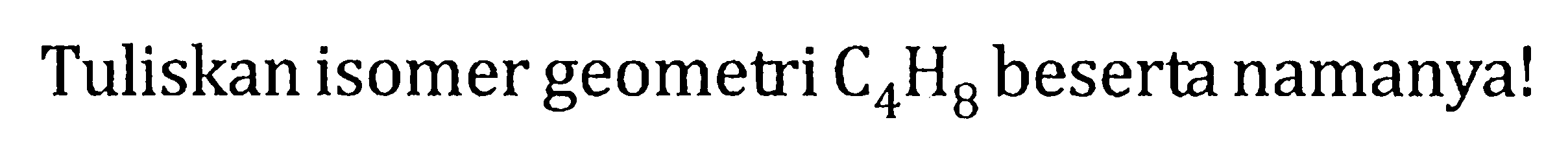 Tuliskan isomer geometri $C_4H_8$ beserta namanya!